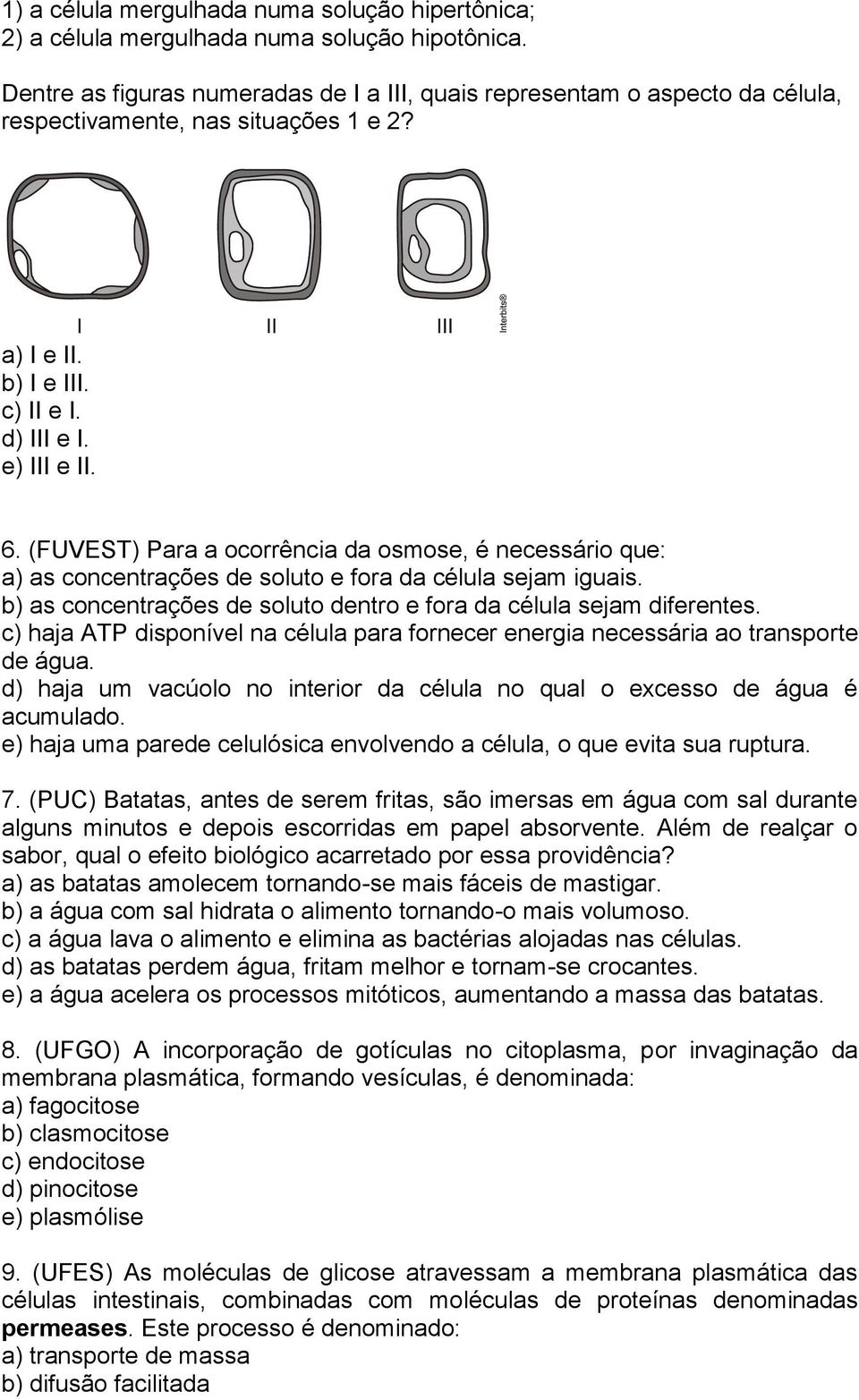 1) a célula mergulhada numa solução hipertônica;
2) a célula mergulhada numa solução hipotônica.

Dentre as figuras numeradas de I a III, quais representam o aspecto da célula, respectivamente, nas situações 1 e 2?

I II III Interbits®

a) I e II.
b) I e III.
c) II e I.
d) III e I.
e) III e II.

6. (FUVEST) Para a ocorrência da osmose, é necessário que:
a) as concentrações de soluto e fora da célula sejam iguais.
b) as concentrações de soluto dentro e fora da célula sejam diferentes.
c) haja ATP disponível na célula para fornecer energia necessária ao transporte de água.
d) haja um vacúolo no interior da célula no qual o excesso de água é acumulado.
e) haja uma parede celulósica envolvendo a célula, o que evita sua ruptura.

7. (PUC) Batatas, antes de serem fritas, são imersas em água com sal durante alguns minutos e depois escorridas em papel absorvente. Além de realçar o sabor, qual o efeito biológico acarretado por essa providência?
a) as batatas amolecem tornando-se mais fáceis de mastigar.
b) a água com sal hidrata o alimento tornando-o mais volumoso.
c) a água lava o alimento e elimina as bactérias alojadas nas células.
d) as batatas perdem água, fritam melhor e tornam-se crocantes.
e) a água acelera os processos mitóticos, aumentando a massa das batatas.

8. (UFGO) A incorporação de gotículas no citoplasma, por invaginação da membrana plasmática, formando vesículas, é denominada:
a) fagocitose
b) clasmocitose
c) endocitose
d) pinocitose
e) plasmólise

9. (UFES) As moléculas de glicose atravessam a membrana plasmática das células intestinais, combinadas com moléculas de proteínas denominadas permeases. Este processo é denominado:
a) transporte de massa
b) difusão facilitada